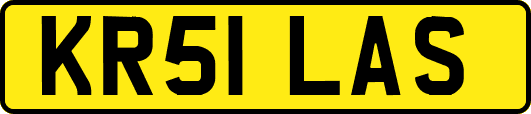 KR51 LAS